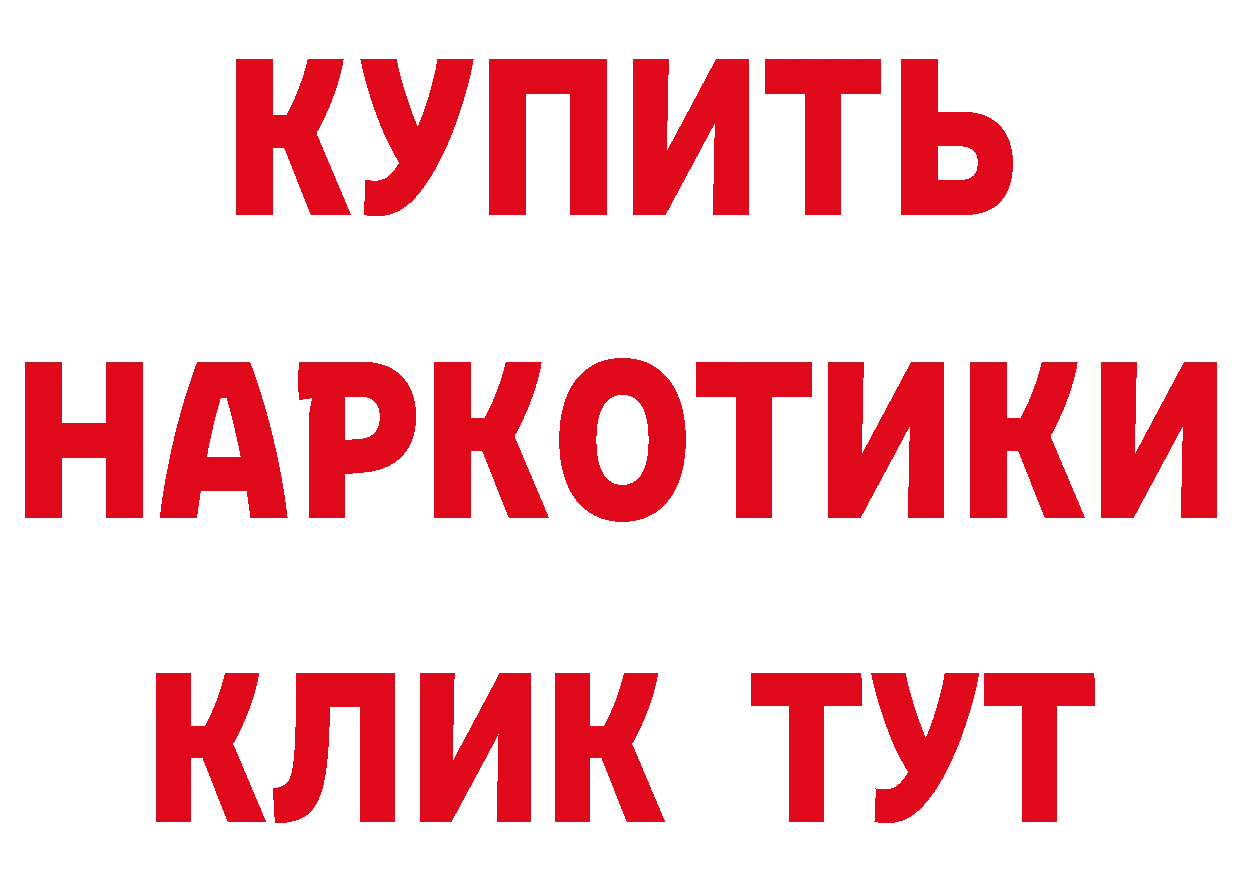 КУПИТЬ НАРКОТИКИ КЛИК ТУТ